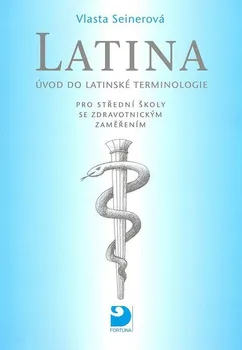 Vlasta Seinerová

LATINA

ÚVOD DO LATINSKÉ TERMINOLOGIE

PRO STŘEDNÍ ŠKOLY SE ZDRAVOTNICKÝM ZAMĚŘENÍM

FORTUNA